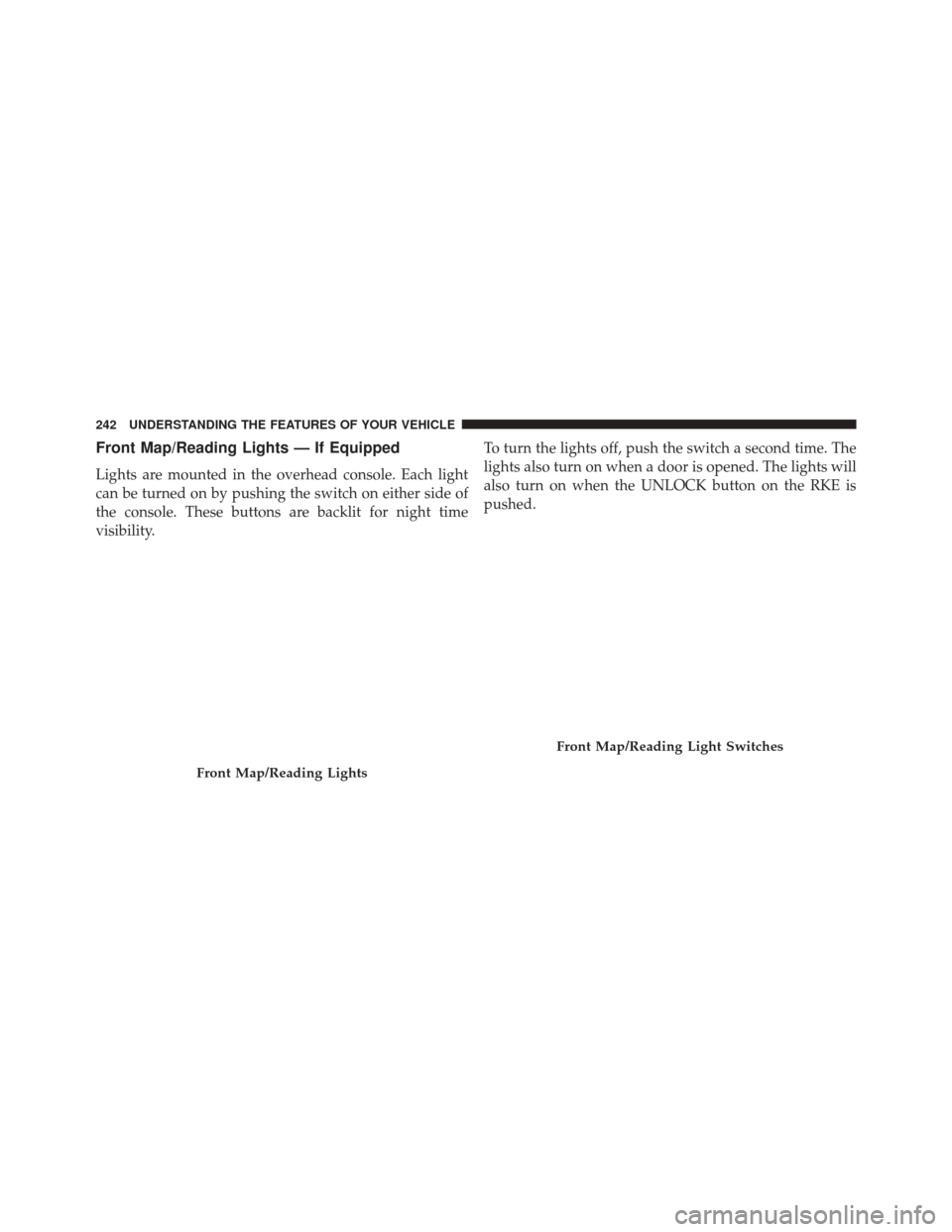 242 UNDERSTANDING THE FEATURES OF YOUR VEHICLE

Front Map/Reading Lights — If Equipped

Lights are mounted in the overhead console. Each light can be turned on by pushing the switch on either side of the console. These buttons are backlit for night time visibility.

Front Map/Reading Lights

To turn the lights off, push the switch a second time. The lights also turn on when a door is opened. The lights will also turn on when the UNLOCK button on the RKE is pushed.

Front Map/Reading Light Switches

carmanualsonline.info